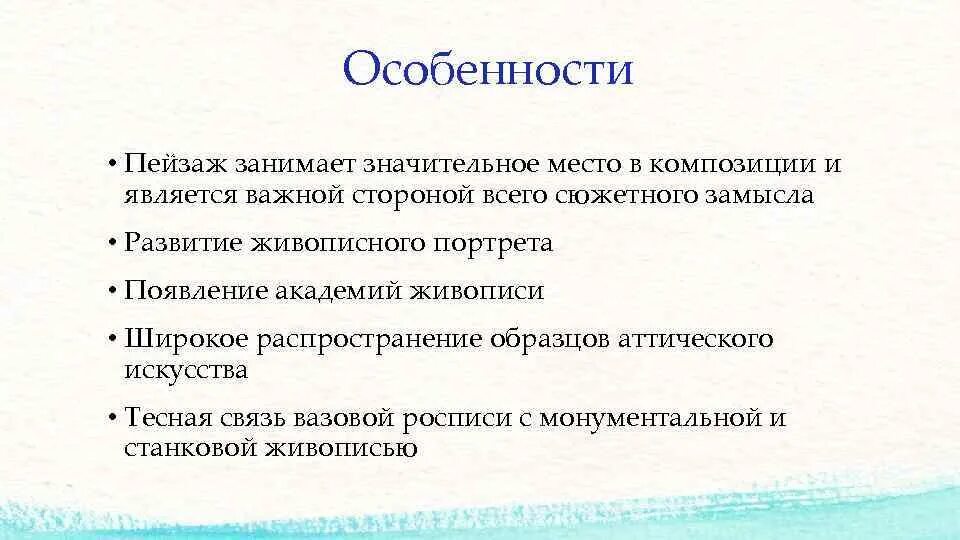 Особенности

• Пейзаж занимает значительное место в композиции и является важной стороной всего сюжетного замысла

• Развитие живописного портрета

• Появление академий живописи

• Широкое распространение образцов аттического искусства

• Тесная связь вазовой росписи с монументальной и станковой живописью